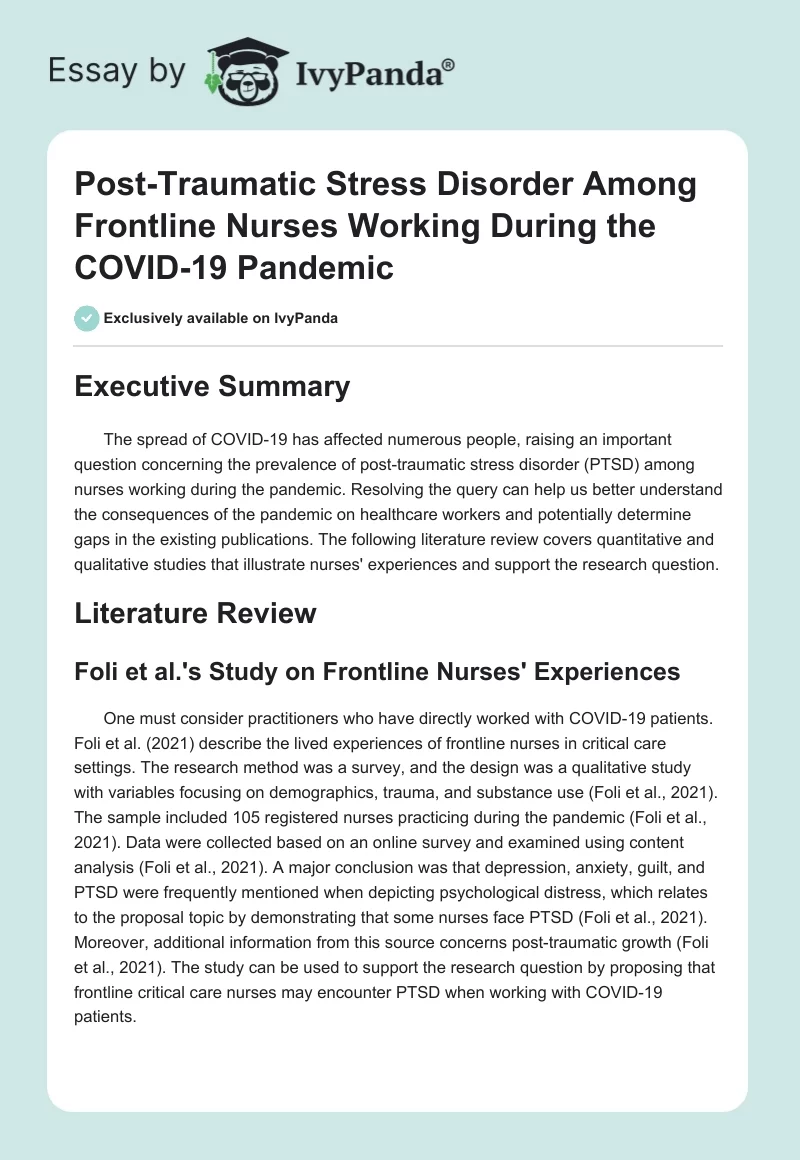 Essay by IvyPanda®

Post-Traumatic Stress Disorder Among Frontline Nurses Working During the COVID-19 Pandemic

Exclusively available on IvyPanda

Executive Summary

The spread of COVID-19 has affected numerous people, raising an important question concerning the prevalence of post-traumatic stress disorder (PTSD) among nurses working during the pandemic. Resolving the query can help us better understand the consequences of the pandemic on healthcare workers and potentially determine gaps in the existing publications. The following literature review covers quantitative and qualitative studies that illustrate nurses' experiences and support the research question.

Literature Review

Foli et al.'s Study on Frontline Nurses' Experiences

One must consider practitioners who have directly worked with COVID-19 patients. Foli et al. (2021) describe the lived experiences of frontline nurses in critical care settings. The research method was a survey, and the design was a qualitative study with variables focusing on demographics, trauma, and substance use (Foli et al., 2021). The sample included 105 registered nurses practicing during the pandemic (Foli et al., 2021). Data were collected based on an online survey and examined using content analysis (Foli et al., 2021). A major conclusion was that depression, anxiety, guilt, and PTSD were frequently mentioned when depicting psychological distress, which relates to the proposal topic by demonstrating that some nurses face PTSD (Foli et al., 2021). Moreover, additional information from this source concerns post-traumatic growth (Foli et al., 2021). The study can be used to support the research question by proposing that frontline critical care nurses may encounter PTSD when working with COVID-19 patients.